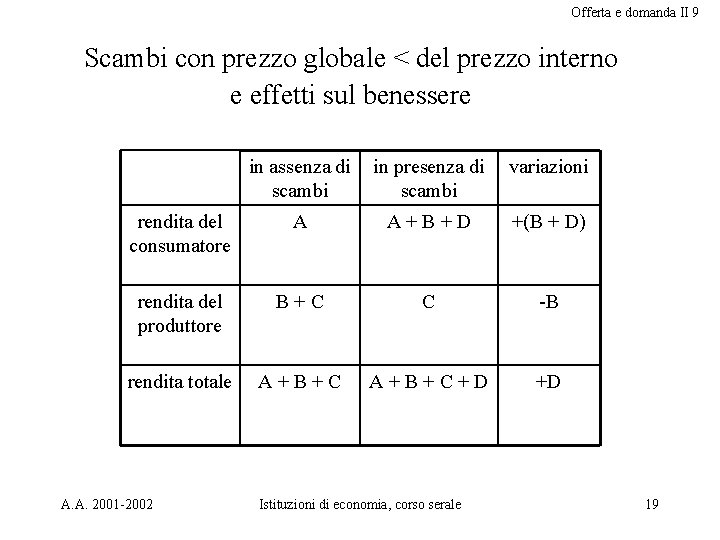 Offerta e domanda II 9

Scambi con prezzo globale < del prezzo interno e effetti sul benessere

| | in assenza di scambi | in presenza di scambi | variazioni |
|---|---|---|---|
| rendita del consumatore | A | A + B + D | +(B + D) |
| rendita del produttore | B + C | C | -B |
| rendita totale | A + B + C | A + B + C + D | +D |

A.A. 2001-2002

Istituzioni di economia, corso serale

19